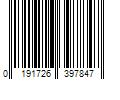 0 191726 397847